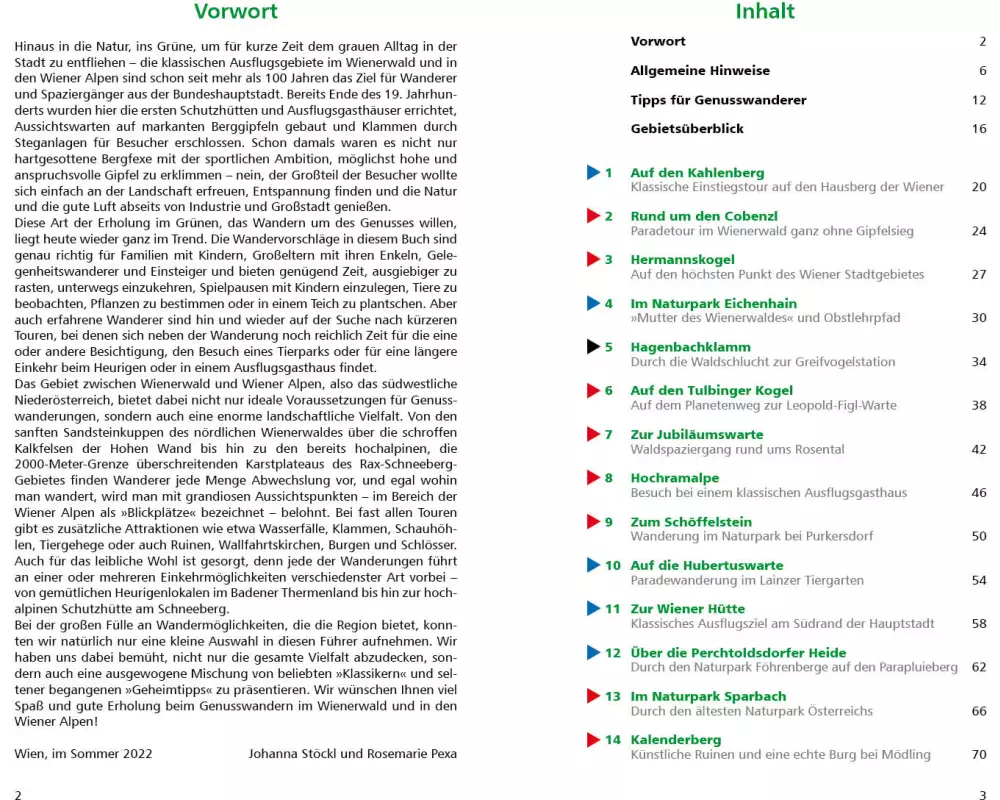 Vorwort

Hinaus in die Natur, ins Grüne, um für kurze Zeit dem grauen Alltag in der Stadt zu entfliehen – die klassischen Ausflugsgebiete im Wienerwald und in den Wiener Alpen sind schon seit mehr als 100 Jahren das Ziel für Wanderer und Spaziergänger aus der Bundeshauptstadt. Bereits Ende des 19. Jahrhunderts wurden hier die ersten Schutzhütten und Ausflugsgasthäuser errichtet, Aussichtswarten auf markanten Berggipfeln gebaut und Klammen durch Steganlagen für Besucher erschlossen. Schon damals waren es nicht nur hartgesottene Bergfexe mit der sportlichen Ambition, möglichst hohe und anspruchsvolle Gipfel zu erklimmen – nein, der Großteil der Besucher wollte sich einfach an der Landschaft erfreuen, Entspannung finden und die Natur und die gute Luft abseits von Industrie und Großstadt genießen.
Diese Art der Erholung im Grünen, das Wandern um des Genusses willen, liegt heute wieder ganz im Trend. Die Wandervorschläge in diesem Buch sind genau richtig für Familien mit Kindern, Großeltern mit ihren Enkeln, Gelegenheitswanderer und Einsteiger und bieten genügend Zeit, ausgiebiger zu rasten, unterwegs einzukehren, Spielpausen mit Kindern einzulegen, Tiere zu beobachten, Pflanzen zu bestimmen oder in einem Teich zu plantschen. Aber auch erfahrene Wanderer sind hin und wieder auf der Suche nach kürzeren Touren, bei denen sich neben der Wanderung noch reichlich Zeit für die eine oder andere Besichtigung, den Besuch eines Tierparks oder für eine längere Einkehr beim Heurigen oder in einem Ausflugsgasthaus findet.
Das Gebiet zwischen Wienerwald und Wiener Alpen, also das südwestliche Niederösterreich, bietet dabei nicht nur ideale Voraussetzungen für Genusswanderungen, sondern auch eine enorme landschaftliche Vielfalt. Von den sanften Sandsteinkuppen des nördlichen Wienerwaldes über die schroffen Kalkfelsen der Hohen Wand bis hin zu den bereits hochalpinen, die 2000-Meter-Grenze überschreitenden Karstplateaus des Rax-Schneeberg-Gebietes finden Wanderer jede Menge Abwechslung vor, und egal wohin man wandert, wird man mit grandiosen Aussichtspunkten – im Bereich der Wiener Alpen als »Blickplätze« bezeichnet – belohnt. Bei fast allen Touren gibt es zusätzliche Attraktionen wie etwa Wasserfälle, Klammen, Schauhöhlen, Tiergehege oder auch Ruinen, Wallfahrtskirchen, Burgen und Schlösser. Auch für das leibliche Wohl ist gesorgt, denn jede der Wanderungen führt an einer oder mehreren Einkehrmöglichkeiten verschiedenster Art vorbei – von gemütlichen Heurigenlokalen im Badener Thermenland bis hin zur hochalpinen Schutzhütte am Schneeberg.
Bei der großen Fülle an Wandermöglichkeiten, die die Region bietet, konnten wir natürlich nur eine kleine Auswahl in diesen Führer aufnehmen. Wir haben uns dabei bemüht, nicht nur die gesamte Vielfalt abzudecken, sondern auch eine ausgewogene Mischung von beliebten »Klassikern« und seltener begangenen »Geheimtipps« zu präsentieren. Wir wünschen Ihnen viel Spaß und gute Erholung beim Genusswandern im Wienerwald und in den Wiener Alpen!

Wien, im Sommer 2022 Johanna Stöckl und Rosemarie Pexa

2

Inhalt

Vorwort 2
Allgemeine Hinweise 6
Tipps für Genusswanderer 12
Gebietsüberblick 16

1 Auf den Kahlenberg
Klassische Einstiegstour auf den Hausberg der Wiener 20
2 Rund um den Cobenzl
Paradetour im Wienerwald ganz ohne Gipfelsieg 24
3 Hermannskogel
Auf den höchsten Punkt des Wiener Stadtgebietes 27
4 Im Naturpark Eichenhain
»Mutter des Wienerwaldes« und Obstlehrpfad 30
5 Hagenbachklamm
Durch die Waldschlucht zur Greifvogelstation 34
6 Auf den Tulbinger Kogel
Auf dem Planetenweg zur Leopold-Figl-Warte 38
7 Zur Jubiläumswarte
Waldspaziergang rund ums Rosental 42
8 Hochramalpe
Besuch bei einem klassischen Ausflugsgasthaus 46
9 Zum Schöffelstein
Wanderung im Naturpark bei Purkersdorf 50
10 Auf die Hubertuswarte
Paradewanderung im Lainzer Tiergarten 54
11 Zur Wiener Hütte
Klassisches Ausflugsziel am Südrand der Hauptstadt 58
12 Über die Perchtoldsdorfer Heide
Durch den Naturpark Föhrenberge auf den Parapluieberg 62
13 Im Naturpark Sparbach
Durch den ältesten Naturpark Österreichs 66
14 Kalenderberg
Künstliche Ruinen und eine echte Burg bei Mödling 70

3